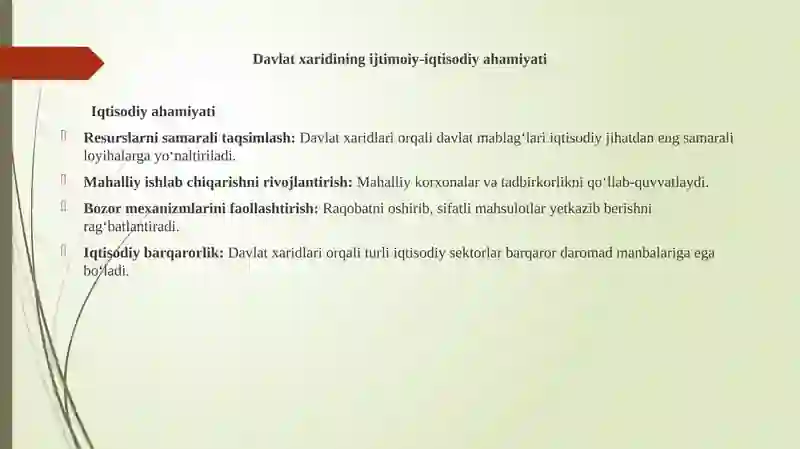 Davlat xaridining ijtimoiy-iqtisodiy ahamiyati

Iqtisodiy ahamiyati

Resurslarni samarali taqsimlash: Davlat xaridlari orqali davlat mablag‘lari iqtisodiy jihatdan eng samarali loyihalarga yo‘naltiriladi.

Mahalliy ishlab chiqarishni rivojlantirish: Mahalliy korxonalar va tadbirkorlikni qo‘llab-quvvatlaydi.

Bozor mexanizmlarini faollashtirish: Raqobatni oshirib, sifatli mahsulotlar yetkazib berishni rag‘batlantiradi.

Iqtisodiy barqarorlik: Davlat xaridlari orqali turli iqtisodiy sektorlar barqaror daromad manbalariga ega bo‘ladi.